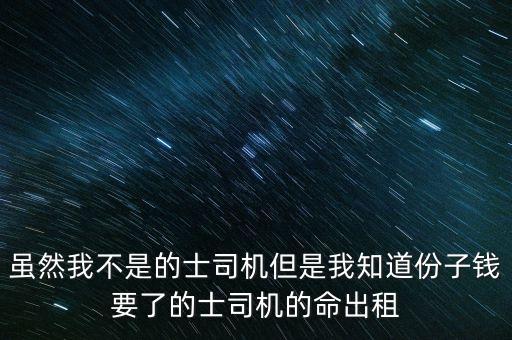 虽然我不是的士司机但是我知道份子钱要了的士司机的命出租